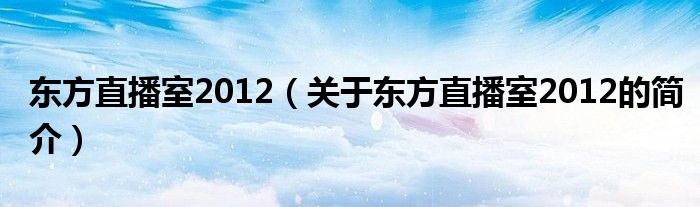 东方直播室2012（关于东方直播室2012的简介）